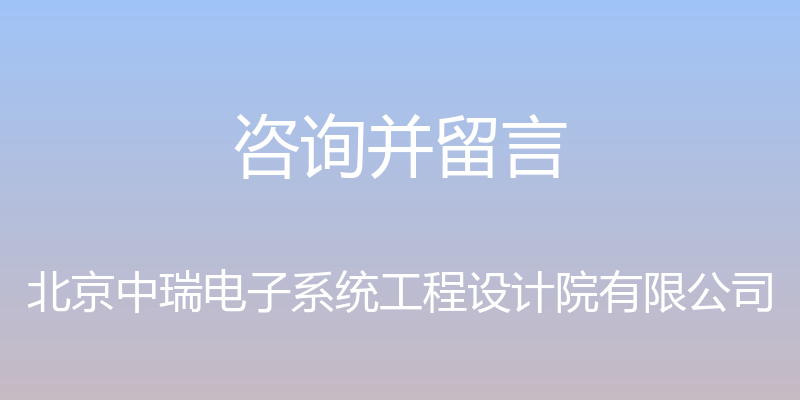 咨询并留言

北京中瑞电子系统工程设计院有限公司